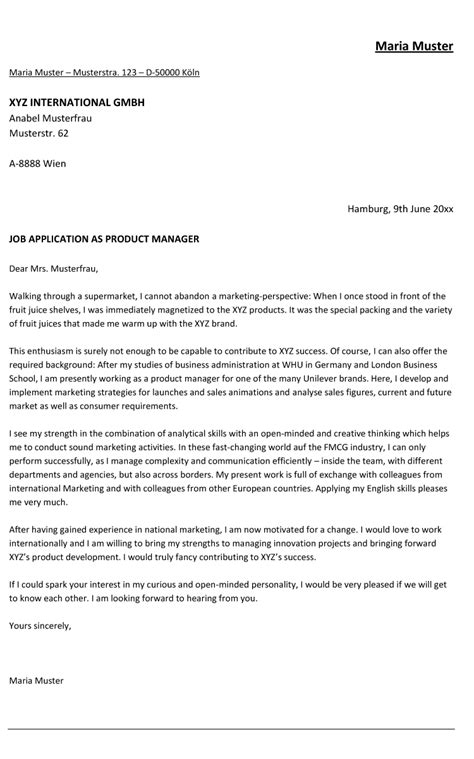 Maria Muster

Maria Muster – Musterstra. 123 – D-50000 Köln

XYZ INTERNATIONAL GMBH
Anabel Musterfrau
Musterstr. 62

A-8888 Wien

Hamburg, 9th June 20xx

JOB APPLICATION AS PRODUCT MANAGER

Dear Mrs. Musterfrau,

Walking through a supermarket, I cannot abandon a marketing-perspective: When I once stood in front of the fruit juice shelves, I was immediately magnetized to the XYZ products. It was the special packing and the variety of fruit juices that made me warm up with the XYZ brand.

This enthusiasm is surely not enough to be capable to contribute to XYZ success. Of course, I can also offer the required background: After my studies of business administration at WHU in Germany and London Business School, I am presently working as a product manager for one of the many Unilever brands. Here, I develop and implement marketing strategies for launches and sales animations and analyse sales figures, current and future market as well as consumer requirements.

I see my strength in the combination of analytical skills with an open-minded and creative thinking which helps me to conduct sound marketing activities. In these fast-changing world auf the FMCG industry, I can only perform successfully, as I manage complexity and communication efficiently – inside the team, with different departments and agencies, but also across borders. My present work is full of exchange with colleagues from international Marketing and with colleagues from other European countries. Applying my English skills pleases me very much.

After having gained experience in national marketing, I am now motivated for a change. I would love to work internationally and I am willing to bring my strengths to managing innovation projects and bringing forward XYZ's product development. I would truly fancy contributing to XYZ's success.

If I could spark your interest in my curious and open-minded personality, I would be very pleased if we will get to know each other. I am looking forward to hearing from you.

Yours sincerely,

Maria Muster